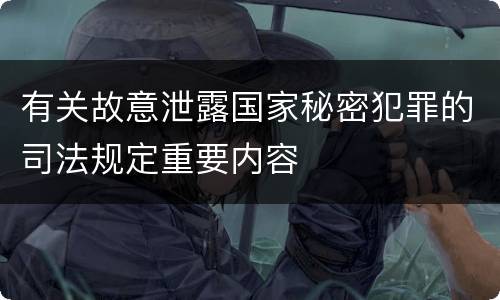 有关故意泄露国家秘密犯罪的司法规定重要内容